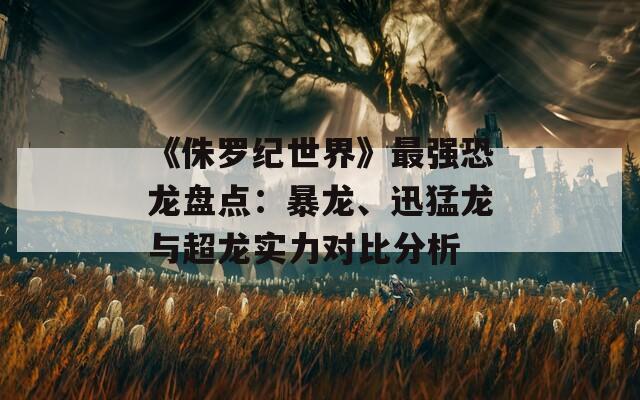 《侏罗纪世界》最强恐龙盘点：暴龙、迅猛龙与超龙实力对比分析